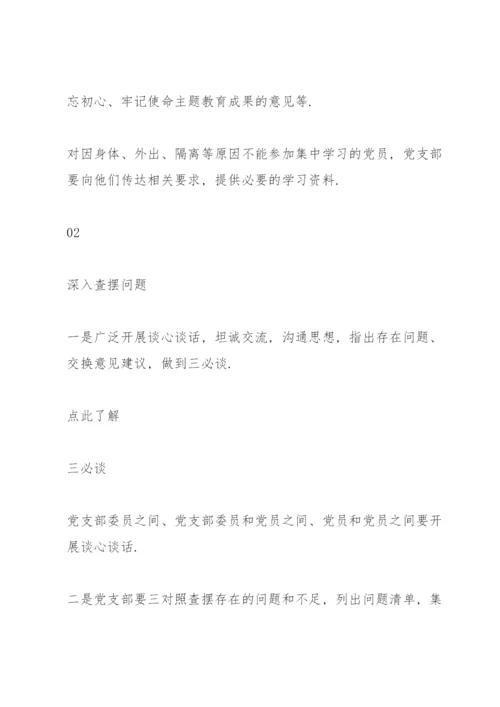 忘初心、牢记使命主题教育成果的意见等.

对因身体、外出、隔离等原因不能参加集中学习的党员，党支部要向他们传达相关要求，提供必要的学习资料.

02

深入查摆问题

一是广泛开展谈心谈话，坦诚交流，沟通思想，指出存在问题、交换意见建议，做到三必谈.

点此了解

三必谈

党支部委员之间、党支部委员和党员之间、党员和党员之间要开展谈心谈话.

二是党支部要三对照查摆存在的问题和不足，列出问题清单，集